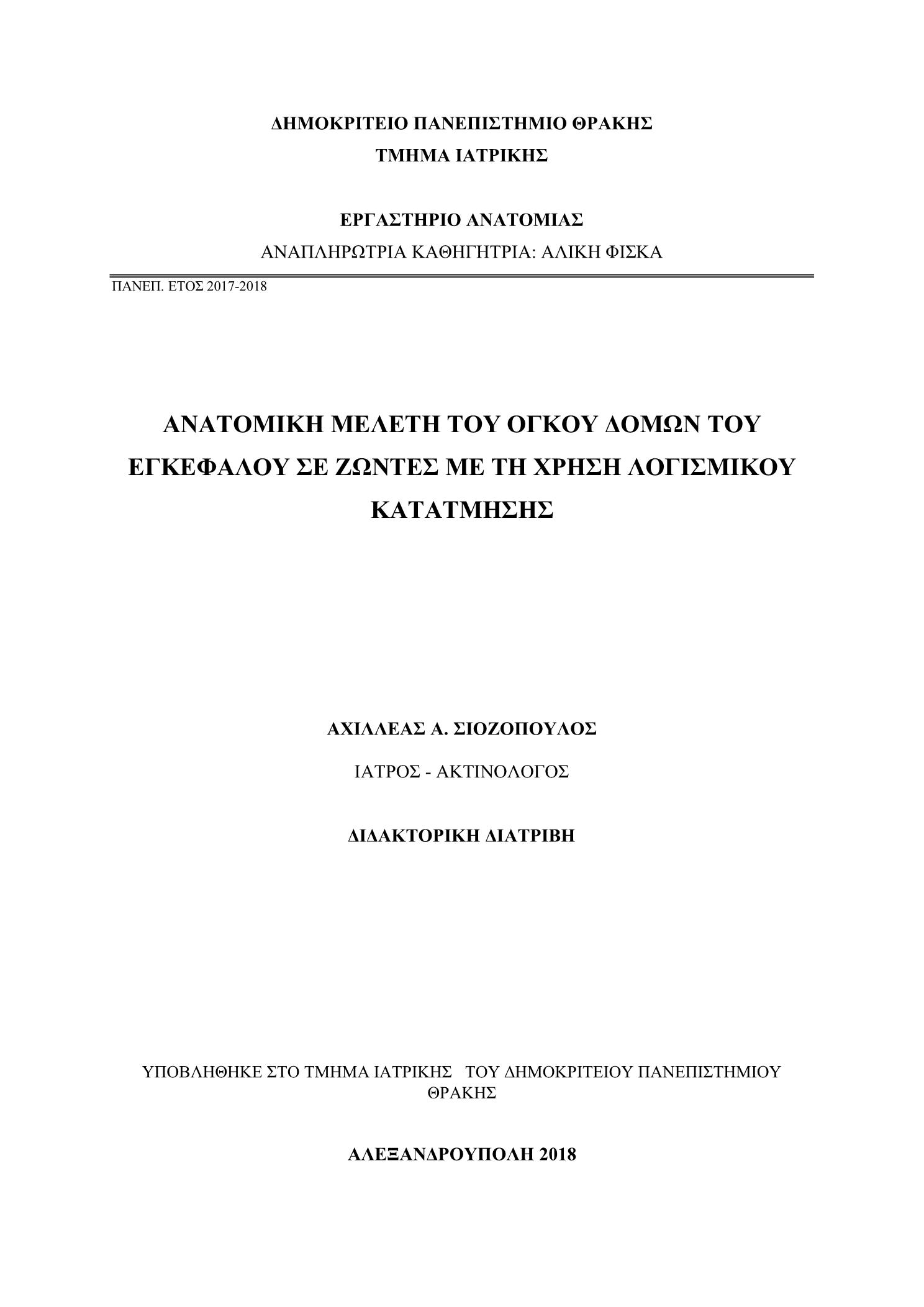 ΔΗΜΟΚΡΙΤΕΙΟ ΠΑΝΕΠΙΣΤΗΜΙΟ ΘΡΑΚΗΣ
ΤΜΗΜΑ ΙΑΤΡΙΚΗΣ

ΕΡΓΑΣΤΗΡΙΟ ΑΝΑΤΟΜΙΑΣ
ΑΝΑΠΛΗΡΩΤΡΙΑ ΚΑΘΗΓΗΤΡΙΑ: ΑΛΙΚΗ ΦΙΣΚΑ

ΠΑΝΕΠ. ΕΤΟΣ 2017-2018

ΑΝΑΤΟΜΙΚΗ ΜΕΛΕΤΗ ΤΟΥ ΟΓΚΟΥ ΔΟΜΩΝ ΤΟΥ ΕΓΚΕΦΑΛΟΥ ΣΕ ΖΩΝΤΕΣ ΜΕ ΤΗ ΧΡΗΣΗ ΛΟΓΙΣΜΙΚΟΥ ΚΑΤΑΤΜΗΣΗΣ

ΑΧΙΛΛΕΑΣ Α. ΣΙΟΖΟΠΟΥΛΟΣ

ΙΑΤΡΟΣ - ΑΚΤΙΝΟΛΟΓΟΣ

ΔΙΔΑΚΤΟΡΙΚΗ ΔΙΑΤΡΙΒΗ

ΥΠΟΒΛΗΘΗΚΕ ΣΤΟ ΤΜΗΜΑ ΙΑΤΡΙΚΗΣ ΤΟΥ ΔΗΜΟΚΡΙΤΕΙΟΥ ΠΑΝΕΠΙΣΤΗΜΙΟΥ ΘΡΑΚΗΣ

ΑΛΕΞΑΝΔΡΟΥΠΟΛΗ 2018